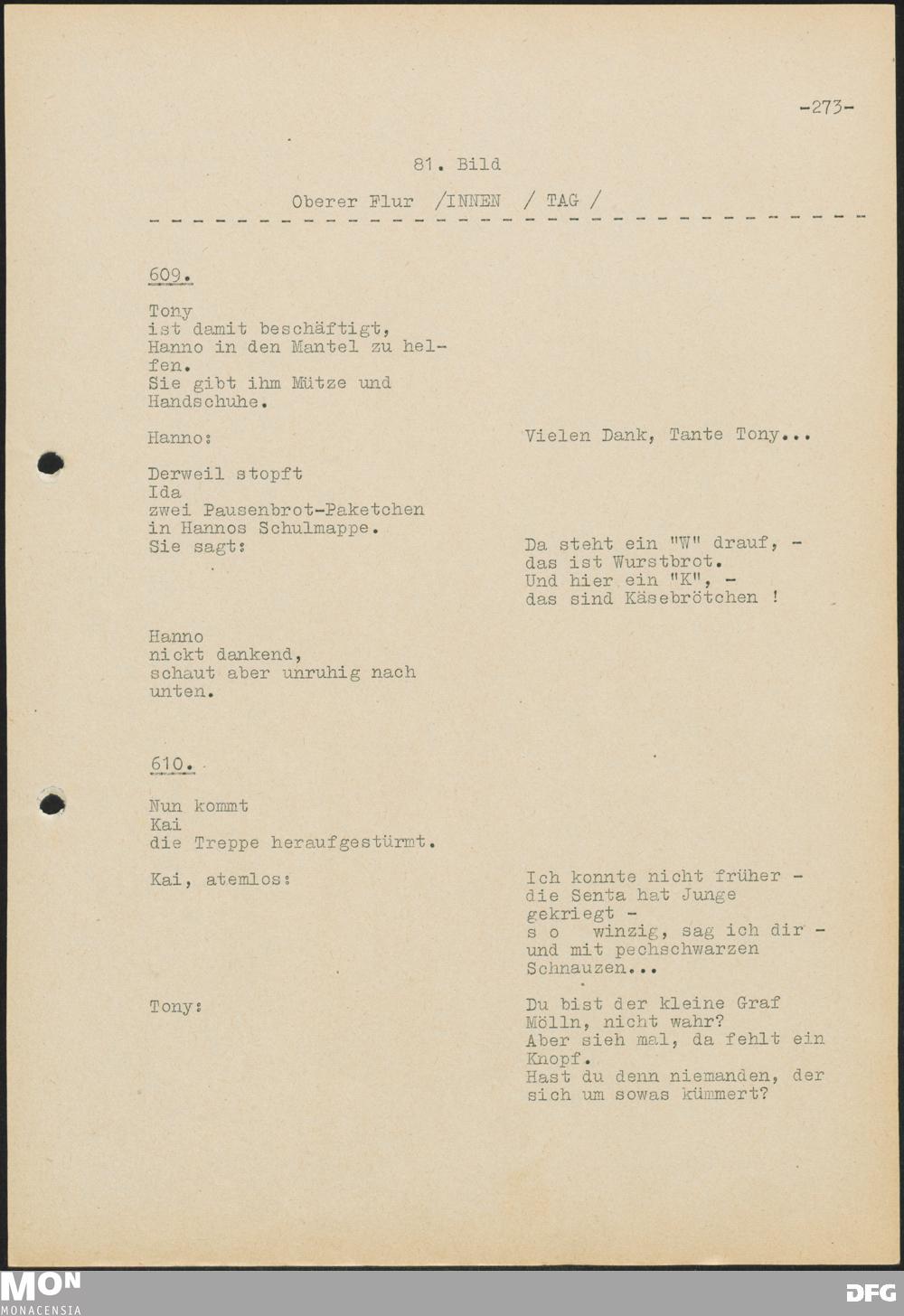 -273-

81. Bild

Oberer Flur /INNEN / TAG /

609.

Tony
ist damit beschäftigt,
Hanno in den Mantel zu helfen.
Sie gibt ihm Mütze und
Handschuhe.

Hanno:

Vielen Dank, Tante Tony...

Derweil stopft
Ida
zwei Pausenbrot-Paketchen
in Hannos Schulmappe.
Sie sagt:

Da steht ein "W" drauf, -
das ist Wurstbrot.
Und hier ein "K", -
das sind Käsebrötchen !

Hanno
nickt dankend,
schaut aber unruhig nach
unten.

610.

Nun kommt
Kai
die Treppe heraufgestürmt.

Kai, atemlos:

Ich konnte nicht früher -
die Senta hat Junge
gekriegt -
s o winzig, sag ich dir -
und mit pechschwarzen
Schnauzen...

Tony:

Du bist der kleine Graf
Mölln, nicht wahr?
Aber sieh mal, da fehlt ein
Knopf.
Hast du denn niemanden, der
sich um sowas kümmert?

MON
MONACENSIA

DFG